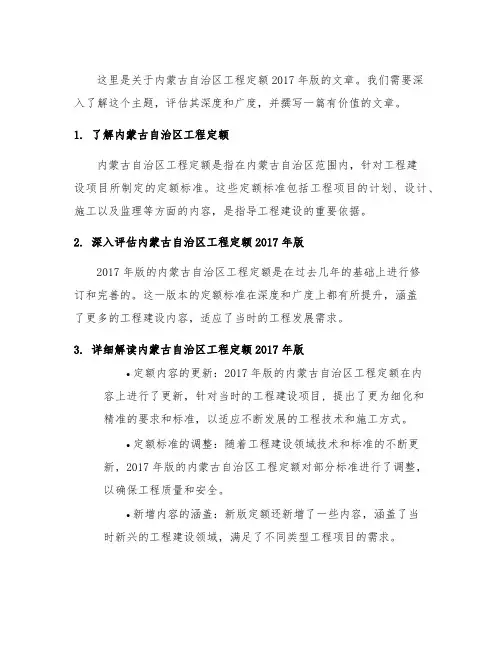 这里是关于内蒙古自治区工程定额 2017 年版的文章。我们需要深入了解这个主题，评估其深度和广度，并撰写一篇有价值的文章。

1. 了解内蒙古自治区工程定额

内蒙古自治区工程定额是指在内蒙古自治区范围内，针对工程建设项目所制定的定额标准。这些定额标准包括工程项目的计划、设计、施工以及监理等方面的内容，是指导工程建设的重要依据。

2. 深入评估内蒙古自治区工程定额 2017 年版

2017 年版的内蒙古自治区工程定额是在过去几年的基础上进行修订和完善的。这一版本的定额标准在深度和广度上都有所提升，涵盖了更多的工程建设内容，适应了当时的工程发展需求。

3. 详细解读内蒙古自治区工程定额 2017 年版

• 定额内容的更新：2017 年版的内蒙古自治区工程定额在内容上进行了更新，针对当时的工程建设项目，提出了更为细化和精准的要求和标准，以适应不断发展的工程技术和施工方式。

• 定额标准的调整：随着工程建设领域技术和标准的不断更新，2017 年版的内蒙古自治区工程定额对部分标准进行了调整，以确保工程质量和安全。

• 新增内容的涵盖：新版定额还新增了一些内容，涵盖了当时新兴的工程建设领域，满足了不同类型工程项目的需求。